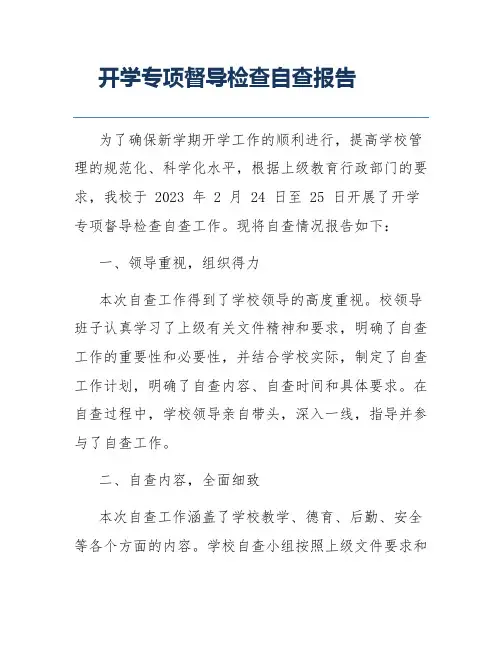 开学专项督导检查自查报告

为了确保新学期开学工作的顺利进行，提高学校管理的规范化、科学化水平，根据上级教育行政部门的要求，我校于 2023 年 2 月 24 日至 25 日开展了开学专项督导检查自查工作。现将自查情况报告如下：

一、领导重视，组织得力

本次自查工作得到了学校领导的高度重视。校领导班子认真学习了上级有关文件精神和要求，明确了自查工作的重要性和必要性，并结合学校实际，制定了自查工作计划，明确了自查内容、自查时间和具体要求。在自查过程中，学校领导亲自带头，深入一线，指导并参与了自查工作。

二、自查内容，全面细致

本次自查工作涵盖了学校教学、德育、后勤、安全等各个方面的内容。学校自查小组按照上级文件要求和